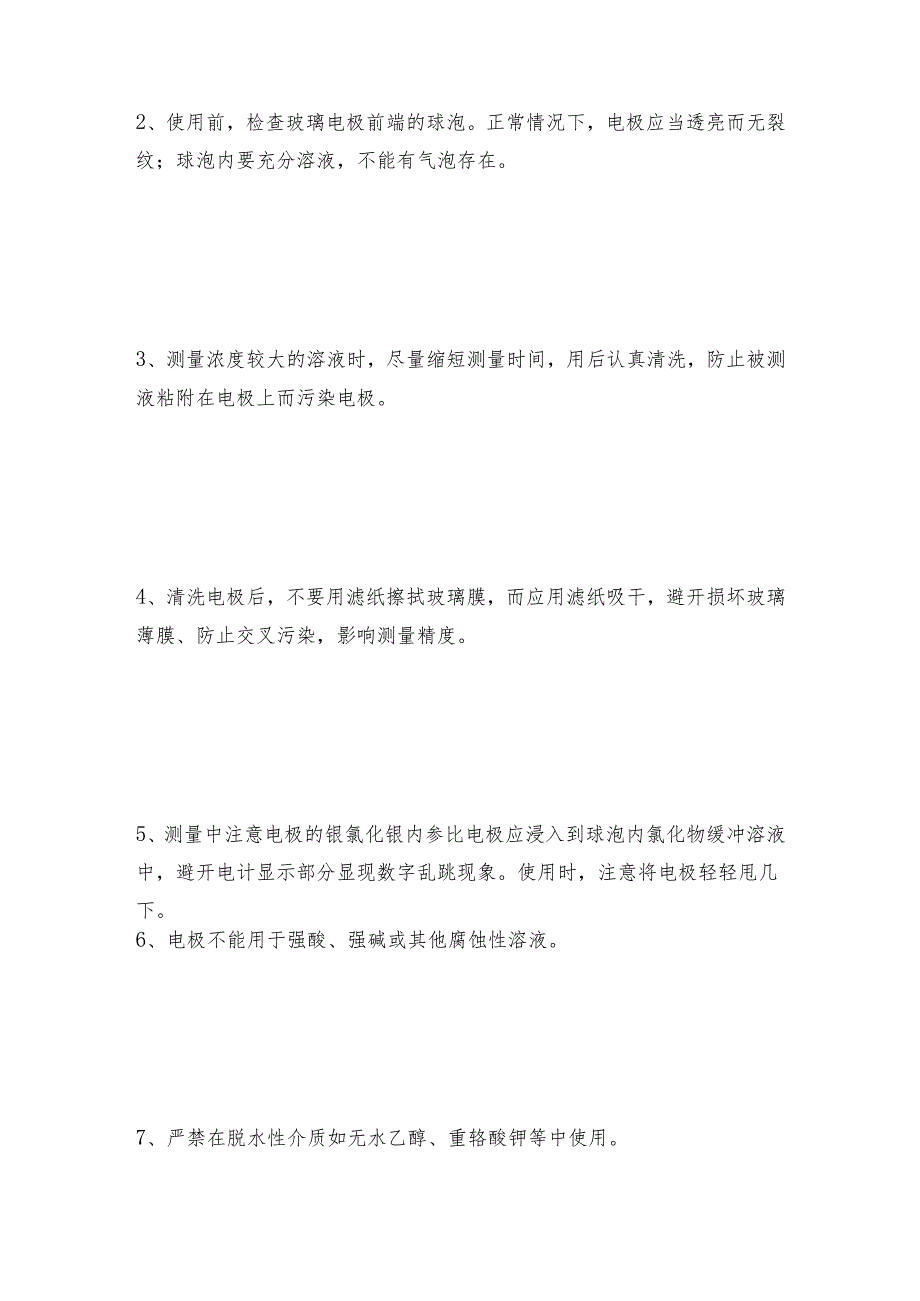 2、使用前，检查玻璃电极前端的球泡。正常情况下，电极应当透亮而无裂纹；球泡内要充分溶液，不能有气泡存在。

3、测量浓度较大的溶液时，尽量缩短测量时间，用后认真清洗，防止被测液粘附在电极上而污染电极。

4、清洗电极后，不要用滤纸擦拭玻璃膜，而应用滤纸吸干，避开损坏玻璃薄膜、防止交叉污染，影响测量精度。

5、测量中注意电极的银氯化银内参比电极应浸入到球泡内氯化物缓冲溶液中，避开电计显示部分显现数字乱跳现象。使用时，注意将电极轻轻甩几下。
6、电极不能用于强酸、强碱或其他腐蚀性溶液。

7、严禁在脱水性介质如无水乙醇、重铬酸钾等中使用。